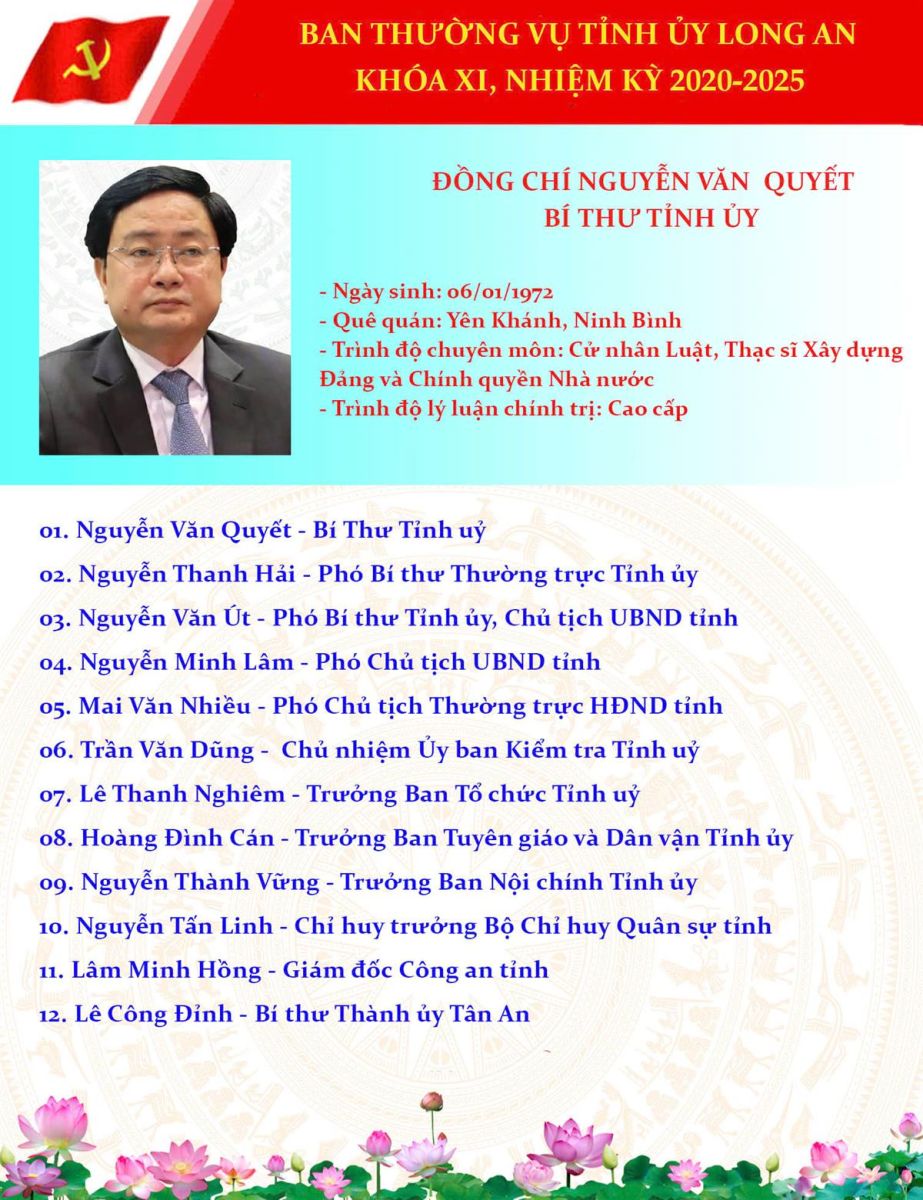 BAN THƯỜNG VỤ TỈNH ỦY LONG AN
KHÓA XI, NHIỆM KỲ 2020-2025

ĐỒNG CHÍ NGUYỄN VĂN QUYẾT
BÍ THƯ TỈNH ỦY

- Ngày sinh: 06/01/1972
- Quê quán: Yên Khánh, Ninh Bình
- Trình độ chuyên môn: Cử nhân Luật, Thạc sĩ Xây dựng Đảng và Chính quyền Nhà nước
- Trình độ lý luận chính trị: Cao cấp

01. Nguyễn Văn Quyết - Bí Thư Tỉnh uỷ
02. Nguyễn Thanh Hải - Phó Bí thư Thường trực Tỉnh ủy
03. Nguyễn Văn Út - Phó Bí thư Tỉnh ủy, Chủ tịch UBND tỉnh
04. Nguyễn Minh Lâm - Phó Chủ tịch UBND tỉnh
05. Mai Văn Nhiều - Phó Chủ tịch Thường trực HĐND tỉnh
06. Trần Văn Dũng - Chủ nhiệm Ủy ban Kiểm tra Tỉnh uỷ
07. Lê Thanh Nghiêm - Trưởng Ban Tổ chức Tỉnh uỷ
08. Hoàng Đình Cán - Trưởng Ban Tuyên giáo và Dân vận Tỉnh ủy
09. Nguyễn Thành Vững - Trưởng Ban Nội chính Tỉnh ủy
10. Nguyễn Tấn Linh - Chỉ huy trưởng Bộ Chỉ huy Quân sự tỉnh
11. Lâm Minh Hồng - Giám đốc Công an tỉnh
12. Lê Công Đỉnh - Bí thư Thành ủy Tân An